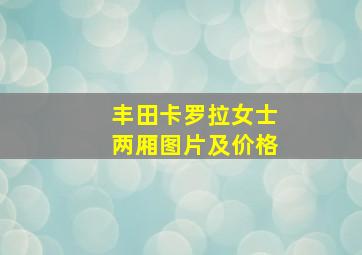 丰田卡罗拉女士
两厢图片及价格